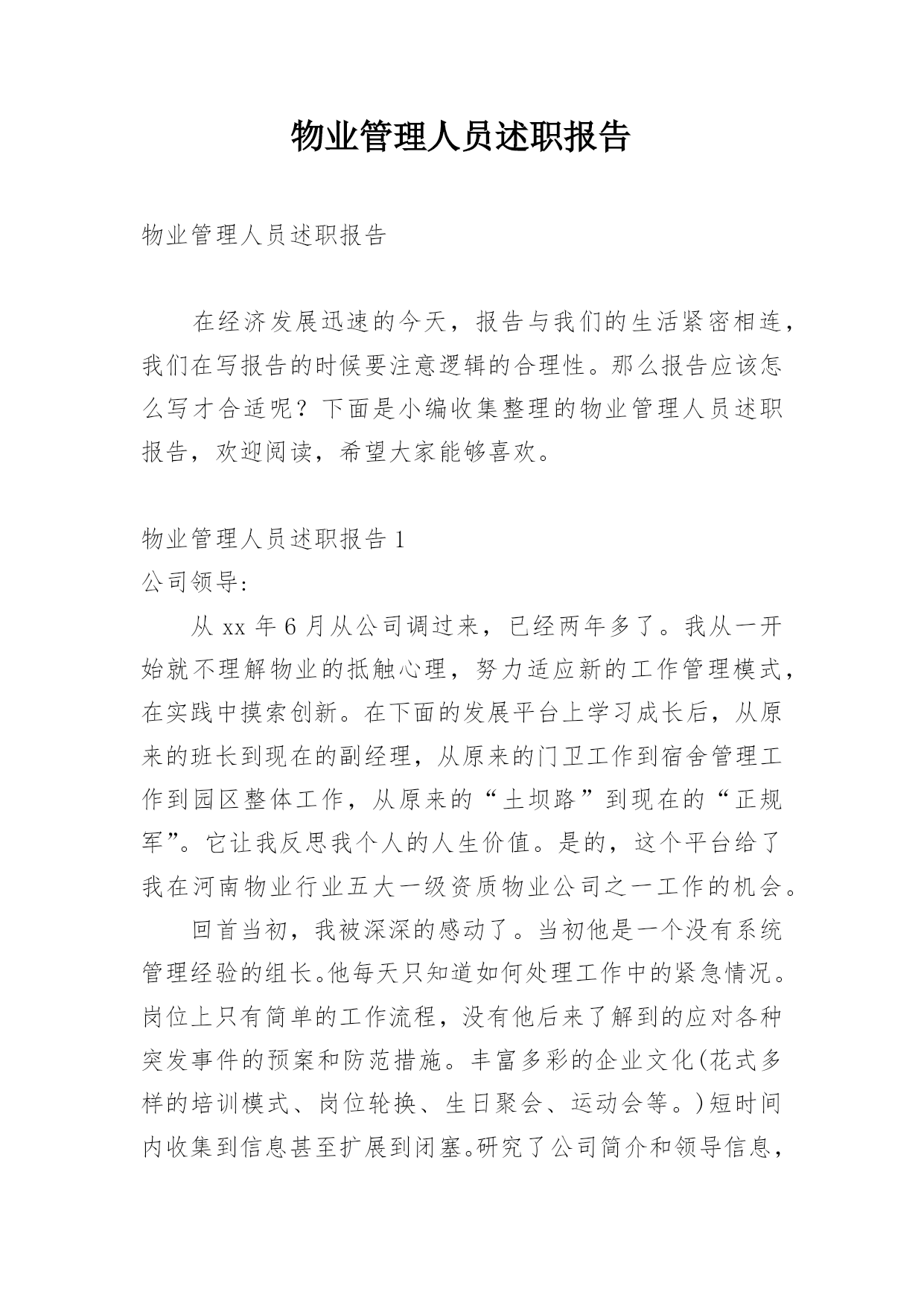 物业管理人员述职报告

物业管理人员述职报告

在经济发展迅速的今天，报告与我们的生活紧密相连，我们在写报告的时候要注意逻辑的合理性。那么报告应该怎么写才合适呢？下面是小编收集整理的物业管理人员述职报告，欢迎阅读，希望大家能够喜欢。

物业管理人员述职报告 1

公司领导:

从 xx 年 6 月从公司调过来，已经两年多了。我从一开始就不理解物业的抵触心理，努力适应新的工作管理模式，在实践中摸索创新。在下面的发展平台上学习成长后，从原来的班长到现在的副经理，从原来的门卫工作到宿舍管理工作到园区整体工作，从原来的“土坝路”到现在的“正规军”。它让我反思我个人的人生价值。是的，这个平台给了我在河南物业行业五大一级资质物业公司之一工作的机会。

回首当初，我被深深的感动了。当初他是一个没有系统管理经验的组长。他每天只知道如何处理工作中的紧急情况。岗位上只有简单的工作流程，没有他后来了解到的应对各种突发事件的预案和防范措施。丰富多彩的企业文化(花式多样的培训模式、岗位轮换、生日聚会、运动会等。)短时间内收集到信息甚至扩展到闭塞。研究了公司简介和领导信息，